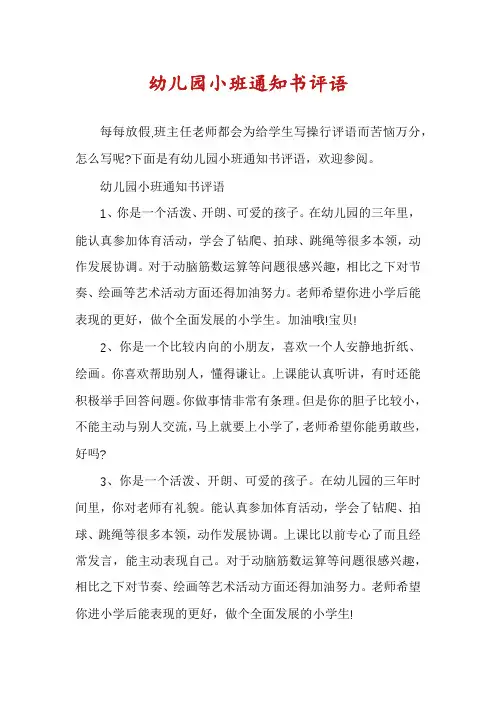 幼儿园小班通知书评语

每每放假,班主任老师都会为给学生写操行评语而苦恼万分，怎么写呢?下面是有幼儿园小班通知书评语，欢迎参阅。

幼儿园小班通知书评语

1、你是一个活泼、开朗、可爱的孩子。在幼儿园的三年里，能认真参加体育活动，学会了钻爬、拍球、跳绳等很多本领，动作发展协调。对于动脑筋数运算等问题很感兴趣，相比之下对节奏、绘画等艺术活动方面还得加油努力。老师希望你进小学后能表现的更好，做个全面发展的小学生。加油哦!宝贝!

2、你是一个比较内向的小朋友，喜欢一个人安静地折纸、绘画。你喜欢帮助别人，懂得谦让。上课能认真听讲，有时还能积极举手回答问题。你做事情非常有条理。但是你的胆子比较小，不能主动与别人交流，马上就要上小学了，老师希望你能勇敢些，好吗?

3、你是一个活泼、开朗、可爱的孩子。在幼儿园的三年时间里，你对老师有礼貌。能认真参加体育活动，学会了钻爬、拍球、跳绳等很多本领，动作发展协调。上课比以前专心了而且经常发言，能主动表现自己。对于动脑筋数运算等问题很感兴趣，相比之下对节奏、绘画等艺术活动方面还得加油努力。老师希望你进小学后能表现的更好，做个全面发展的小学生!